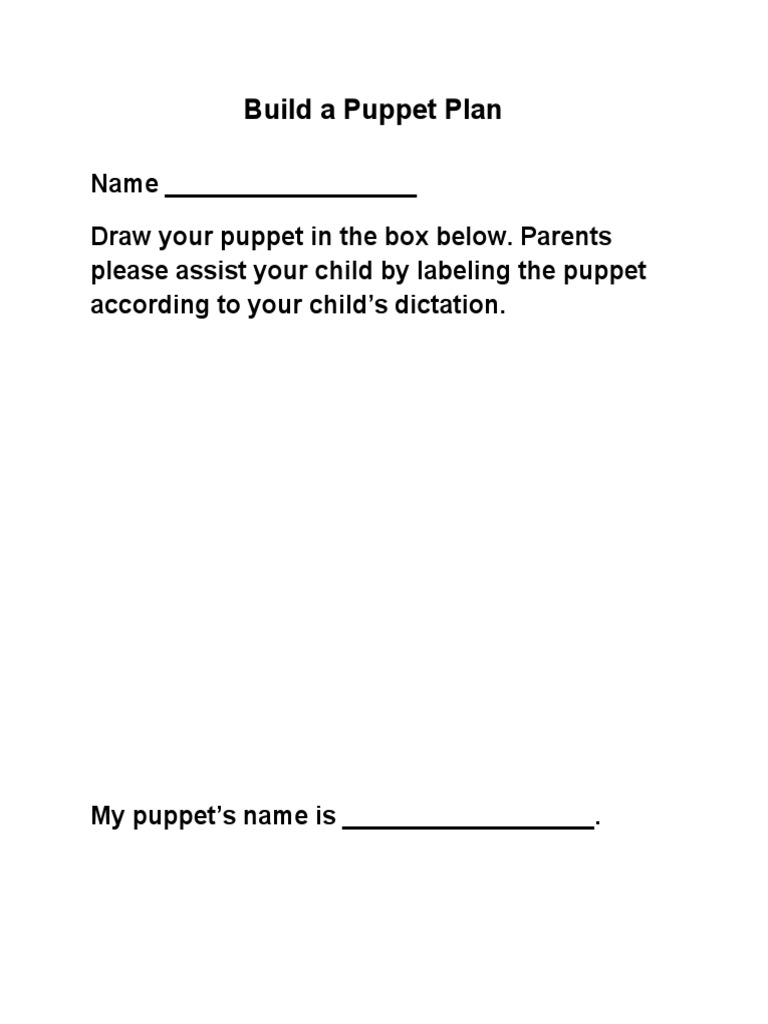 Build a Puppet Plan

Name __________________

Draw your puppet in the box below. Parents please assist your child by labeling the puppet according to your child's dictation.

My puppet's name is __________________.